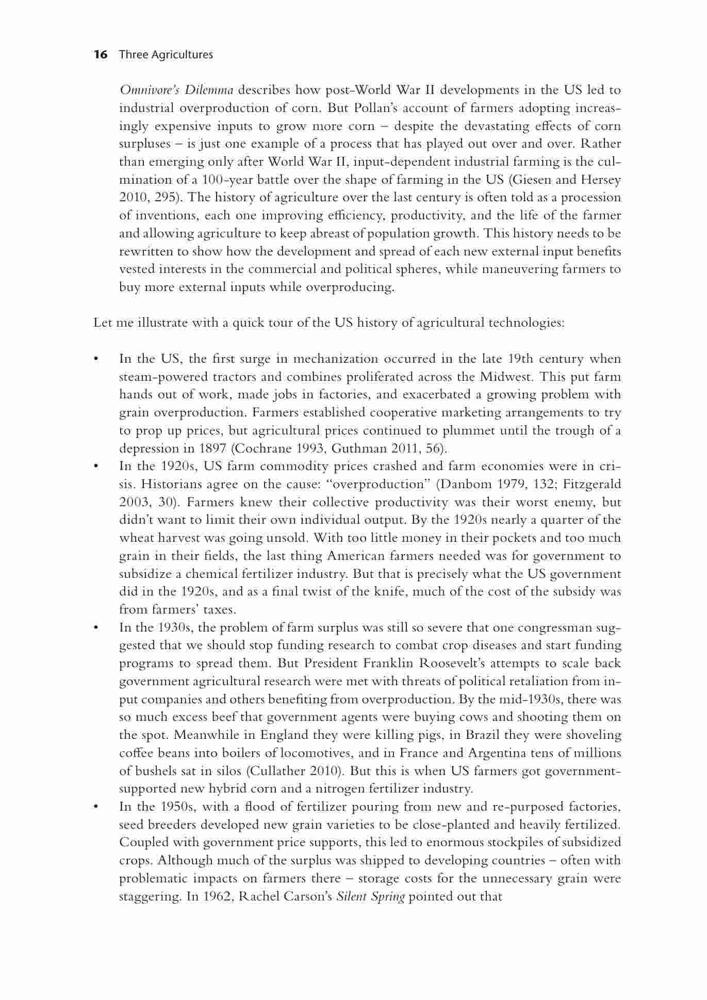 16 Three Agricultures

Omnivore's Dilemma describes how post-World War II developments in the US led to industrial overproduction of corn. But Pollan's account of farmers adopting increasingly expensive inputs to grow more corn – despite the devastating effects of corn surpluses – is just one example of a process that has played out over and over. Rather than emerging only after World War II, input-dependent industrial farming is the culmination of a 100-year battle over the shape of farming in the US (Giesen and Hersey 2010, 295). The history of agriculture over the last century is often told as a procession of inventions, each one improving efficiency, productivity, and the life of the farmer and allowing agriculture to keep abreast of population growth. This history needs to be rewritten to show how the development and spread of each new external input benefits vested interests in the commercial and political spheres, while maneuvering farmers to buy more external inputs while overproducing.

Let me illustrate with a quick tour of the US history of agricultural technologies:

• In the US, the first surge in mechanization occurred in the late 19th century when steam-powered tractors and combines proliferated across the Midwest. This put farm hands out of work, made jobs in factories, and exacerbated a growing problem with grain overproduction. Farmers established cooperative marketing arrangements to try to prop up prices, but agricultural prices continued to plummet until the trough of a depression in 1897 (Cochrane 1993, Guthman 2011, 56).
• In the 1920s, US farm commodity prices crashed and farm economies were in crisis. Historians agree on the cause: "overproduction" (Danbom 1979, 132; Fitzgerald 2003, 30). Farmers knew their collective productivity was their worst enemy, but didn't want to limit their own individual output. By the 1920s nearly a quarter of the wheat harvest was going unsold. With too little money in their pockets and too much grain in their fields, the last thing American farmers needed was for government to subsidize a chemical fertilizer industry. But that is precisely what the US government did in the 1920s, and as a final twist of the knife, much of the cost of the subsidy was from farmers' taxes.
• In the 1930s, the problem of farm surplus was still so severe that one congressman suggested that we should stop funding research to combat crop diseases and start funding programs to spread them. But President Franklin Roosevelt's attempts to scale back government agricultural research were met with threats of political retaliation from input companies and others benefiting from overproduction. By the mid-1930s, there was so much excess beef that government agents were buying cows and shooting them on the spot. Meanwhile in England they were killing pigs, in Brazil they were shoveling coffee beans into boilers of locomotives, and in France and Argentina tens of millions of bushels sat in silos (Cullather 2010). But this is when US farmers got government-supported new hybrid corn and a nitrogen fertilizer industry.
• In the 1950s, with a flood of fertilizer pouring from new and re-purposed factories, seed breeders developed new grain varieties to be close-planted and heavily fertilized. Coupled with government price supports, this led to enormous stockpiles of subsidized crops. Although much of the surplus was shipped to developing countries – often with problematic impacts on farmers there – storage costs for the unnecessary grain were staggering. In 1962, Rachel Carson's Silent Spring pointed out that